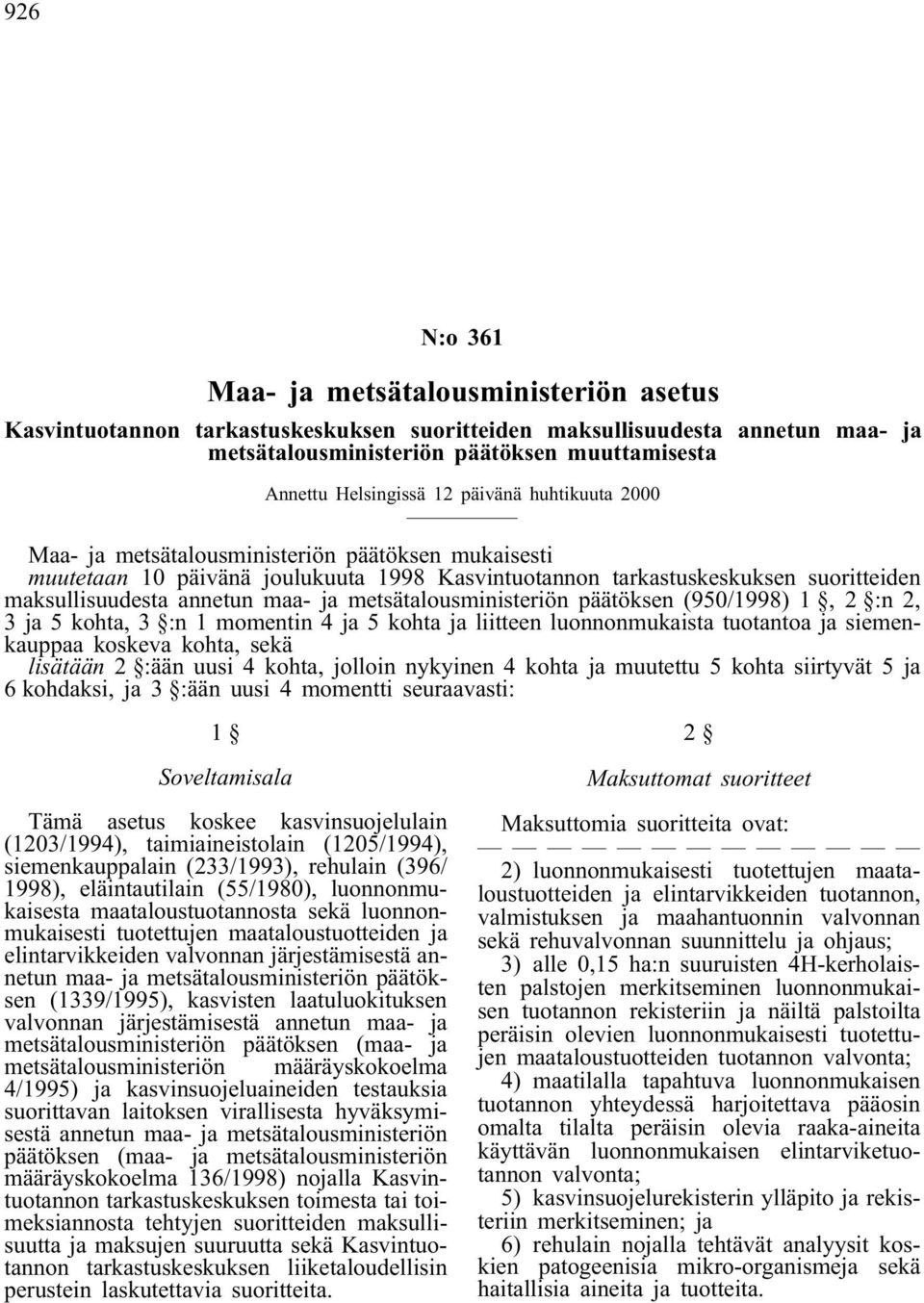 926

N:o 361

Maa- ja metsätalousministeriön asetus

Kasvintuotannon tarkastuskeskuksen suoritteiden maksullisuudesta annetun maa- ja metsätalousministeriön päätöksen muuttamisesta

Annettu Helsingissä 12 päivänä huhtikuuta 2000

Maa- ja metsätalousministeriön päätöksen mukaisesti
muutetaan 10 päivänä joulukuuta 1998 Kasvintuotannon tarkastuskeskuksen suoritteiden maksullisuudesta annetun maa- ja metsätalousministeriön päätöksen (950/1998) 1 §, 2 §:n 2, 3 ja 5 kohta, 3 §:n 1 momentin 4 ja 5 kohta ja liitteen luonnonmukaista tuotantoa ja siemenkauppaa koskeva kohta, sekä
lisätään 2 §:ään uusi 4 kohta, jolloin nykyinen 4 kohta ja muutettu 5 kohta siirtyvät 5 ja 6 kohdaksi, ja 3 §:ään uusi 4 momentti seuraavasti:

1 §

Soveltamisala

Tämä asetus koskee kasvinsuojelulain (1203/1994), taimiaineistolain (1205/1994), siemenkauppalain (233/1993), rehulain (396/1998), eläintautilain (55/1980), luonnonmukaisesta maataloustuotannosta sekä luonnonmukaisesti tuotettujen maataloustuotteiden ja elintarvikkeiden valvonnan järjestämisestä annetun maa- ja metsätalousministeriön päätöksen (1339/1995), kasvisten laatuluokituksen valvonnan järjestämisestä annetun maa- ja metsätalousministeriön päätöksen (maa- ja metsätalousministeriön määräyskokoelma 4/1995) ja kasvinsuojeluaineiden testauksia suorittavan laitoksen virallisesta hyväksymisestä annetun maa- ja metsätalousministeriön päätöksen (maa- ja metsätalousministeriön määräyskokoelma 136/1998) nojalla Kasvintuotannon tarkastuskeskuksen toimesta tai toimeksiannosta tehtyjen suoritteiden maksullisuutta ja maksujen suuruutta sekä Kasvintuotannon tarkastuskeskuksen liiketaloudellisin perustein laskutettavia suoritteita.

2 §

Maksuttomat suoritteet

Maksuttomia suoritteita ovat:
— — — — — — — — — — — — —
2) luonnonmukaisesti tuotettujen maataloustuotteiden ja elintarvikkeiden tuotannon, valmistuksen ja maahantuonnin valvonnan sekä rehuvalvonnan suunnittelu ja ohjaus;
3) alle 0,15 ha:n suuruisten 4H-kerholaisten palstojen merkitseminen luonnonmukaisen tuotannon rekisteriin ja näiltä palstoilta peräisin olevien luonnonmukaisesti tuotettujen maataloustuotteiden tuotannon valvonta;
4) maatilalla tapahtuva luonnonmukaisen tuotannon yhteydessä harjoitettava pääosin omalta tilalta peräisin olevia raaka-aineita käyttävän luonnonmukaisen elintarviketuotannon valvonta;
5) kasvinsuojelurekisterin ylläpito ja rekisteriin merkitseminen; ja
6) rehulain nojalla tehtävät analyysit koskien patogeenisia mikro-organismeja sekä haitallisia aineita ja tuotteita.